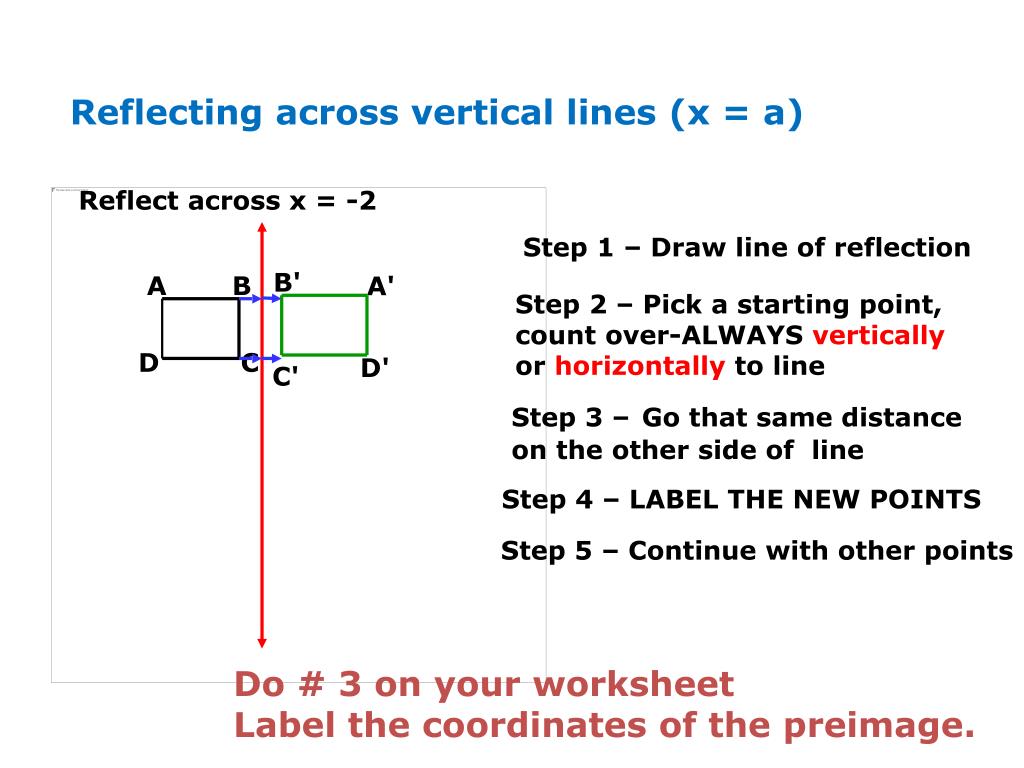 Reflecting across vertical lines (x = a)

Reflect across x = -2

A B B' A'

D C C' D'

Step 1 – Draw line of reflection

Step 2 – Pick a starting point, count over-ALWAYS vertically or horizontally to line

Step 3 – Go that same distance on the other side of line

Step 4 – LABEL THE NEW POINTS

Step 5 – Continue with other points

Do # 3 on your worksheet
Label the coordinates of the preimage.